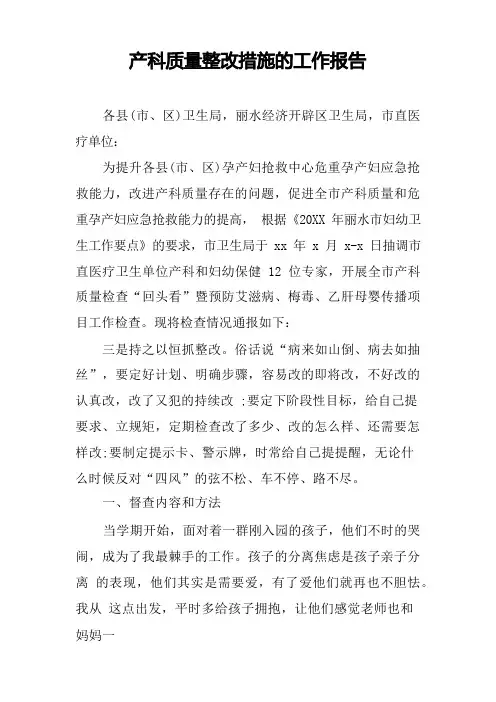 产科质量整改措施的工作报告

各县(市、区)卫生局，丽水经济开辟区卫生局，市直医疗单位:

为提升各县(市、区)孕产妇抢救中心危重孕产妇应急抢救能力，改进产科质量存在的问题，促进全市产科质量和危重孕产妇应急抢救能力的提高， 根据《20XX 年丽水市妇幼卫生工作要点》的要求，市卫生局于 xx 年 x 月 x-x 日抽调市直医疗卫生单位产科和妇幼保健 12 位专家，开展全市产科质量检查“回头看”暨预防艾滋病、梅毒、乙肝母婴传播项目工作检查。现将检查情况通报如下:

三是持之以恒抓整改。俗话说“病来如山倒、病去如抽丝”，要定好计划、明确步骤，容易改的即将改，不好改的认真改，改了又犯的持续改 ;要定下阶段性目标，给自己提要求、立规矩，定期检查改了多少、改的怎么样、还需要怎样改;要制定提示卡、警示牌，时常给自己提提醒，无论什么时候反对“四风”的弦不松、车不停、路不尽。

一、督查内容和方法

当学期开始，面对着一群刚入园的孩子，他们不时的哭闹，成为了我最棘手的工作。孩子的分离焦虑是孩子亲子分离 的表现，他们其实是需要爱，有了爱他们就再也不胆怯。我从 这点出发，平时多给孩子拥抱，让他们感觉老师也和妈妈一